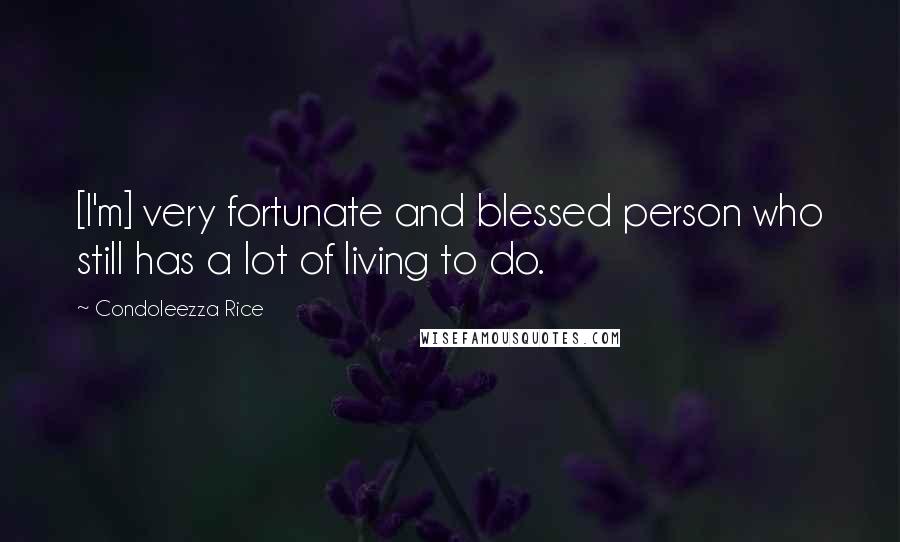 [I'm] very fortunate and blessed person who still has a lot of living to do.

~ Condoleezza Rice

WISEFAMOUSQUOTES.COM